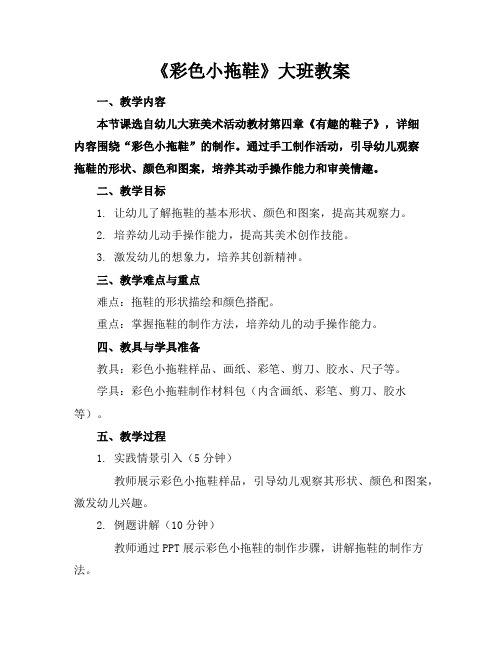 《彩色小拖鞋》大班教案

一、教学内容

本节课选自幼儿大班美术活动教材第四章《有趣的鞋子》，详细内容围绕“彩色小拖鞋”的制作。通过手工制作活动，引导幼儿观察拖鞋的形状、颜色和图案，培养其动手操作能力和审美情趣。

二、教学目标

1. 让幼儿了解拖鞋的基本形状、颜色和图案，提高其观察力。

2. 培养幼儿动手操作能力，提高其美术创作技能。

3. 激发幼儿的想象力，培养其创新精神。

三、教学难点与重点

难点：拖鞋的形状描绘和颜色搭配。

重点：掌握拖鞋的制作方法，培养幼儿的动手操作能力。

四、教具与学具准备

教具：彩色小拖鞋样品、画纸、彩笔、剪刀、胶水、尺子等。

学具：彩色小拖鞋制作材料包（内含画纸、彩笔、剪刀、胶水等）。

五、教学过程

1. 实践情景引入（5分钟）

教师展示彩色小拖鞋样品，引导幼儿观察其形状、颜色和图案，激发幼儿兴趣。

2. 例题讲解（10分钟）

教师通过PPT展示彩色小拖鞋的制作步骤，讲解拖鞋的制作方法。